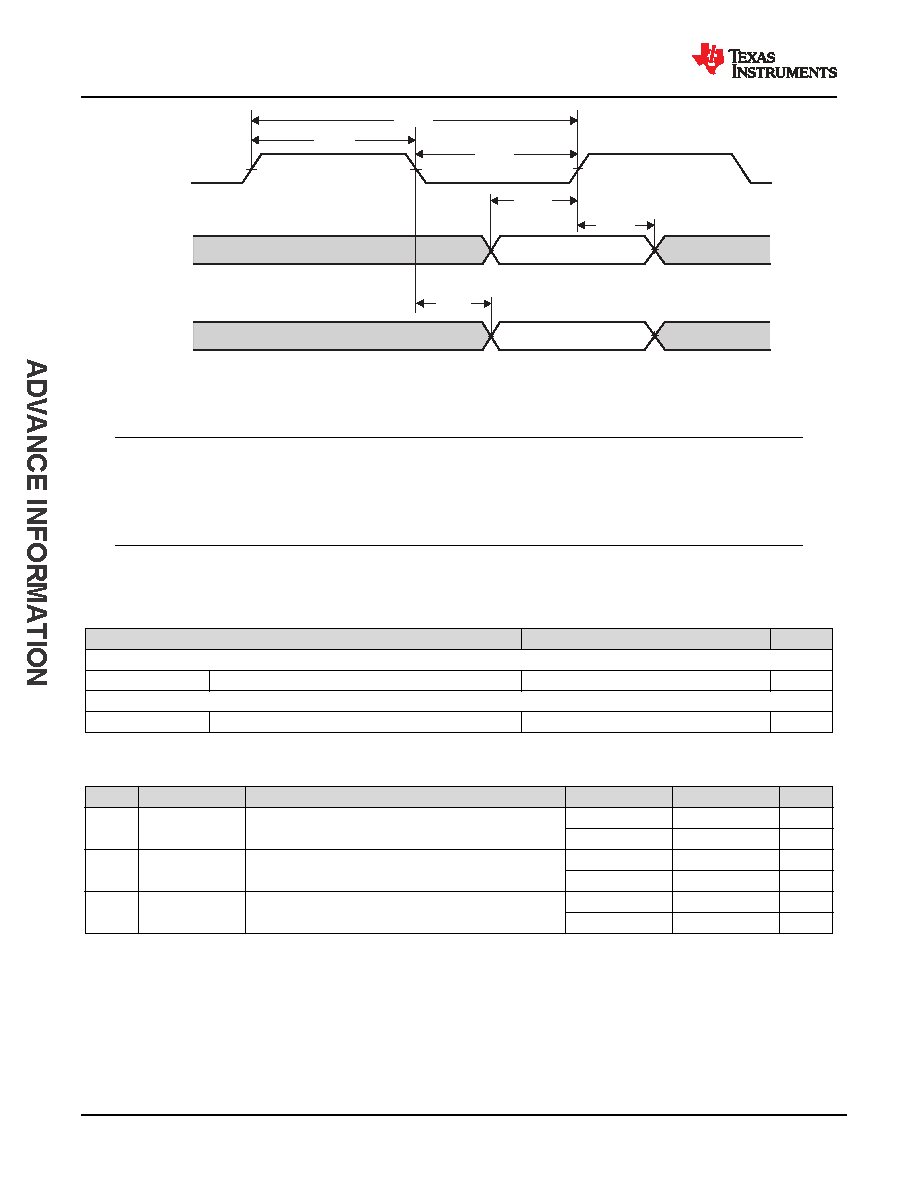 TEXAS INSTRUMENTS

ADVANCE INFORMATION